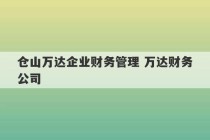 仓山万达企业财务管理 万达财务公司